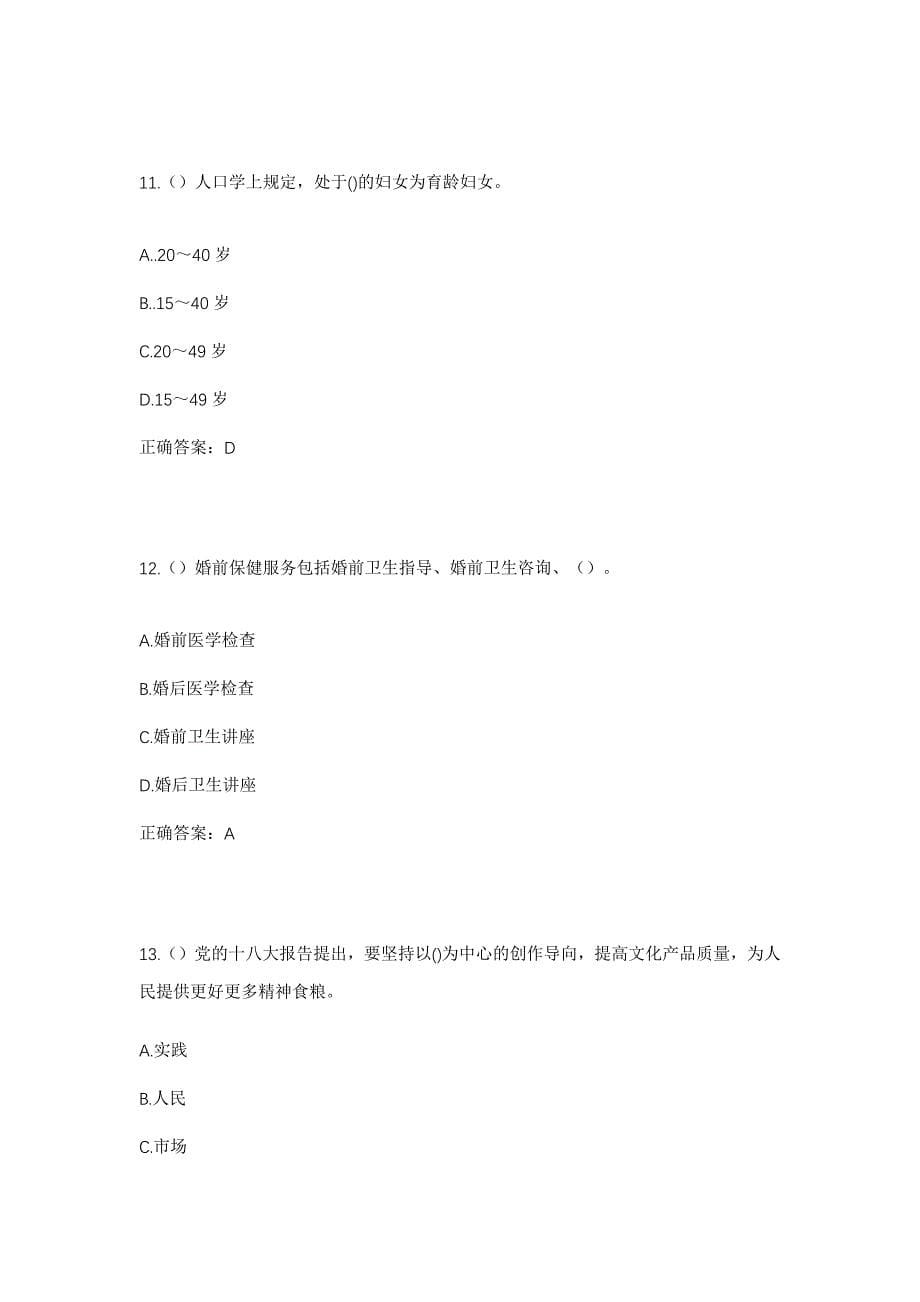 11.（）人口学上规定，处于()的妇女为育龄妇女。

A..20～40 岁

B..15～40 岁

C.20～49 岁

D.15～49 岁

正确答案：D

12.（）婚前保健服务包括婚前卫生指导、婚前卫生咨询、（）。

A.婚前医学检查

B.婚后医学检查

C.婚前卫生讲座

D.婚后卫生讲座

正确答案：A

13.（）党的十八大报告提出，要坚持以()为中心的创作导向，提高文化产品质量，为人民提供更好更多精神食粮。

A.实践

B.人民

C.市场